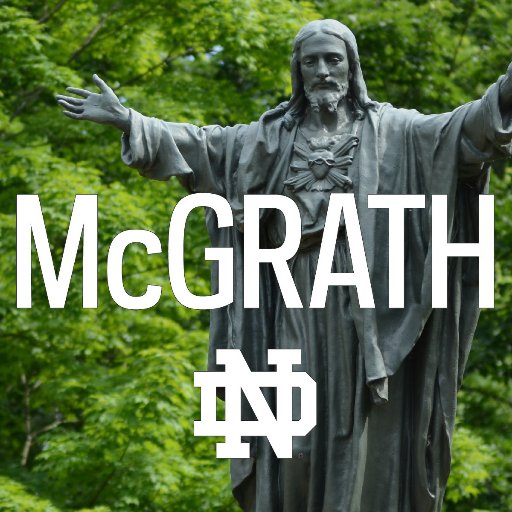 McGRATH

ND